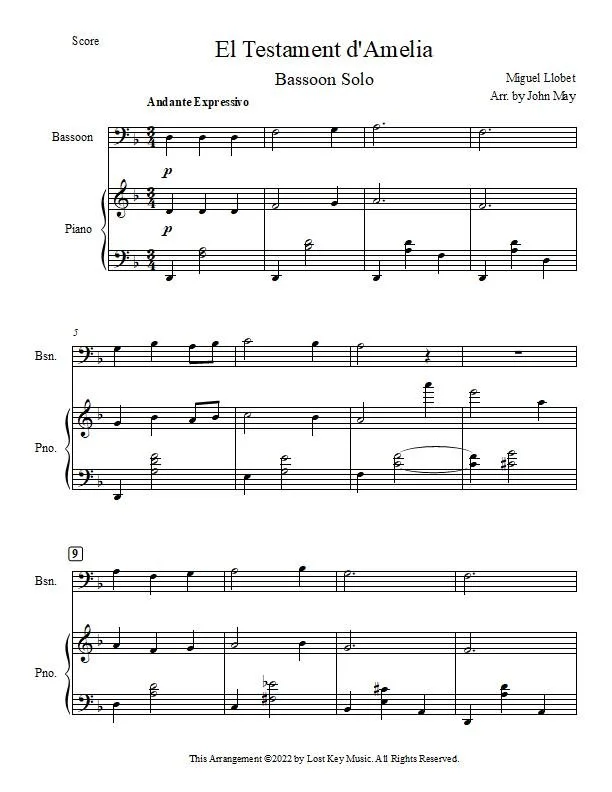 Score

El Testament d'Amelia

Bassoon Solo

Miguel Llobet
Arr. by John May

Andante Expressivo

Bassoon

p

Piano

p

5

Bsn.

Pno.

9

Bsn.

Pno.

This Arrangement ©2022 by Lost Key Music. All Rights Reserved.